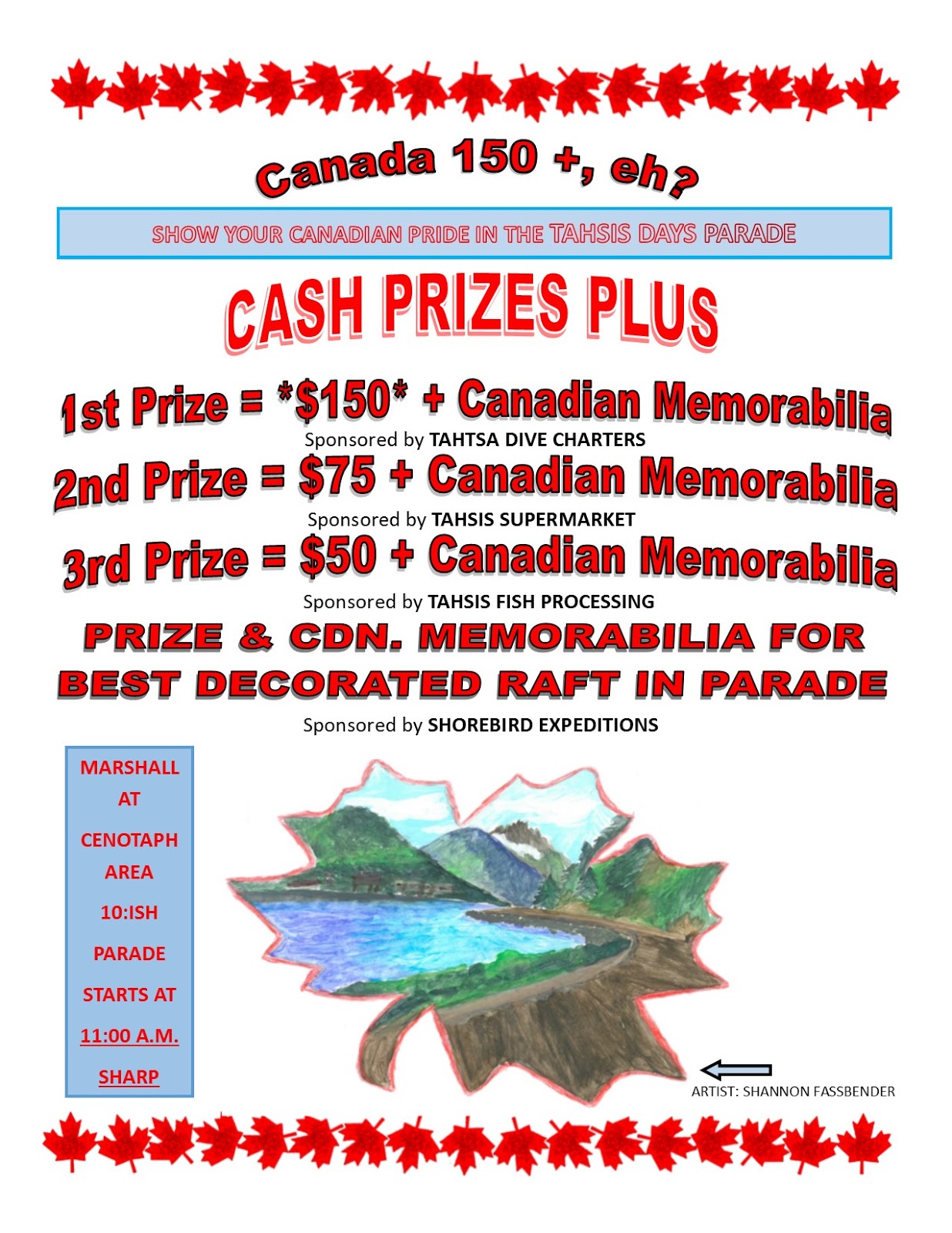 Canada 150 +, eh?

SHOW YOUR CANADIAN PRIDE IN THE TAHSIS DAYS PARADE

CASH PRIZES PLUS

1st Prize = *$150* + Canadian Memorabilia
Sponsored by TAHTSA DIVE CHARTERS

2nd Prize = $75 + Canadian Memorabilia
Sponsored by TAHSIS SUPERMARKET

3rd Prize = $50 + Canadian Memorabilia
Sponsored by TAHSIS FISH PROCESSING

PRIZE & CDN. MEMORABILIA FOR BEST DECORATED RAFT IN PARADE
Sponsored by SHOREBIRD EXPEDITIONS

MARSHALL
AT
CENOTAPH
AREA
10:ISH
PARADE
STARTS AT
11:00 A.M.
SHARP

ARTIST: SHANNON FASSBENDER